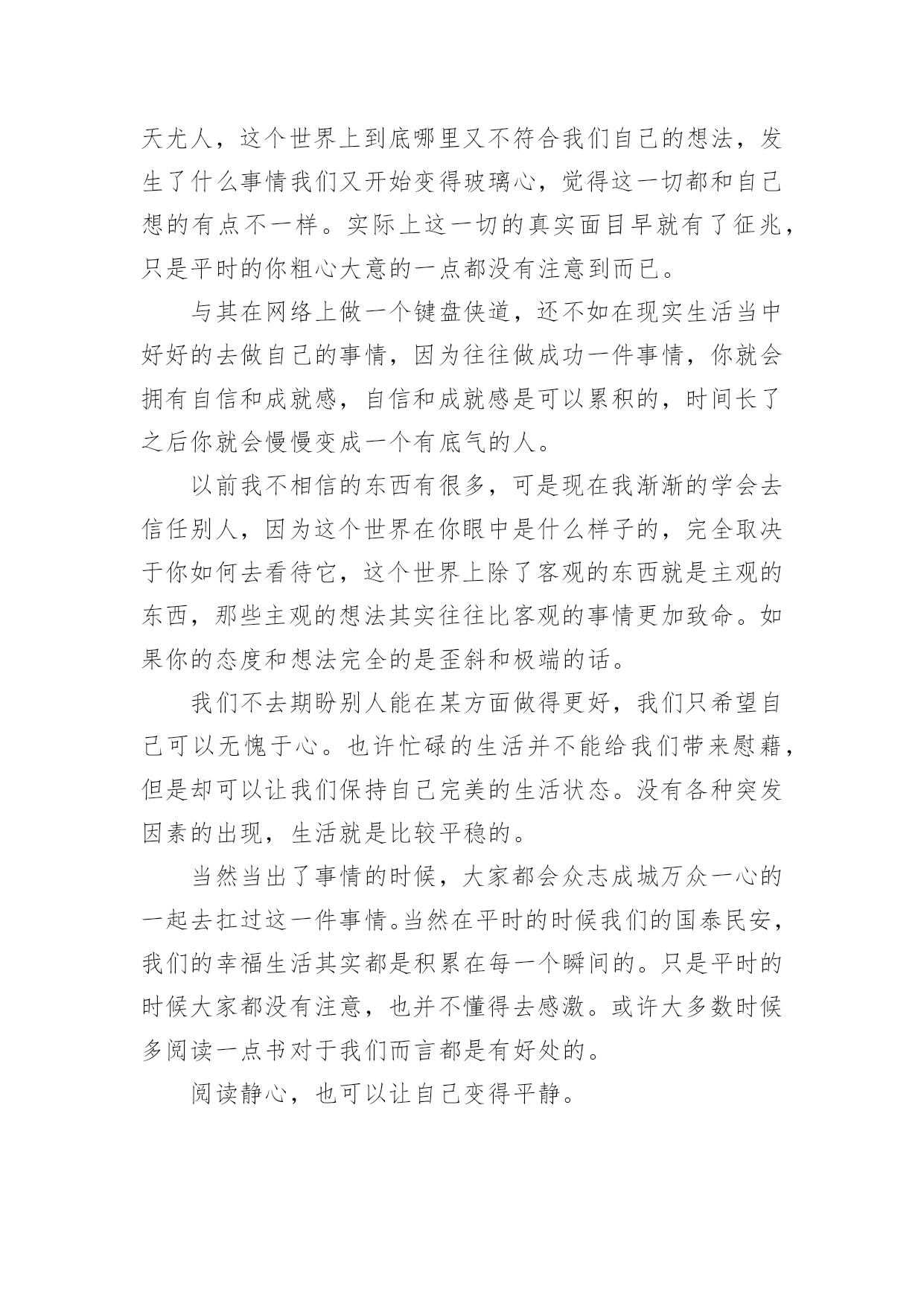 天尤人，这个世界上到底哪里又不符合我们自己的想法，发生了什么事情我们又开始变得玻璃心，觉得这一切都和自己想的有点不一样。实际上这一切的真实面目早就有了征兆，只是平时的你粗心大意的一点都没有注意到而已。

与其在网络上做一个键盘侠道，还不如在现实生活当中好好的去做自己的事情，因为往往做成功一件事情，你就会拥有自信和成就感，自信和成就感是可以累积的，时间长了之后你就会慢慢变成一个有底气的人。

以前我不相信的东西有很多，可是现在我渐渐的学会去信任别人，因为这个世界在你眼中是什么样子的，完全取决于你如何去看待它，这个世界上除了客观的东西就是主观的东西，那些主观的想法其实往往比客观的事情更加致命。如果你的态度和想法完全的是歪斜和极端的话。

我们不去期盼别人能在某方面做得更好，我们只希望自己可以无愧于心。也许忙碌的生活并不能给我们带来慰藉，但是却可以让我们保持自己完美的生活状态。没有各种突发因素的出现，生活就是比较平稳的。

当然当出了事情的时候，大家都会众志成城万众一心的一起去扛过这一件事情。当然在平时的时候我们的国泰民安，我们的幸福生活其实都是积累在每一个瞬间的。只是平时的时候大家都没有注意，也并不懂得去感激。或许大多数时候多阅读一点书对于我们而言都是有好处的。

阅读静心，也可以让自己变得平静。